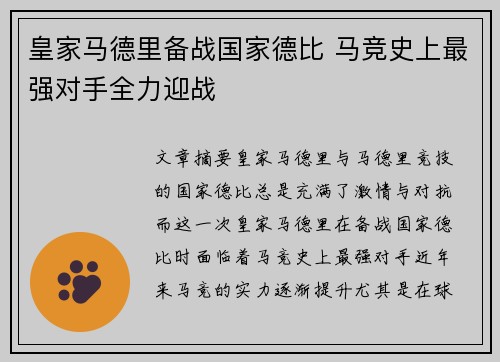 皇家马德里备战国家德比 马竞史上最强对手全力迎战

文章摘要皇家马德里与马德里竞技的国家德比总是充满了激情与对抗而这一次皇家马德里在备战国家德比时面临着马竞史上最强对手近年来马竞的实力逐渐提升尤其是在球